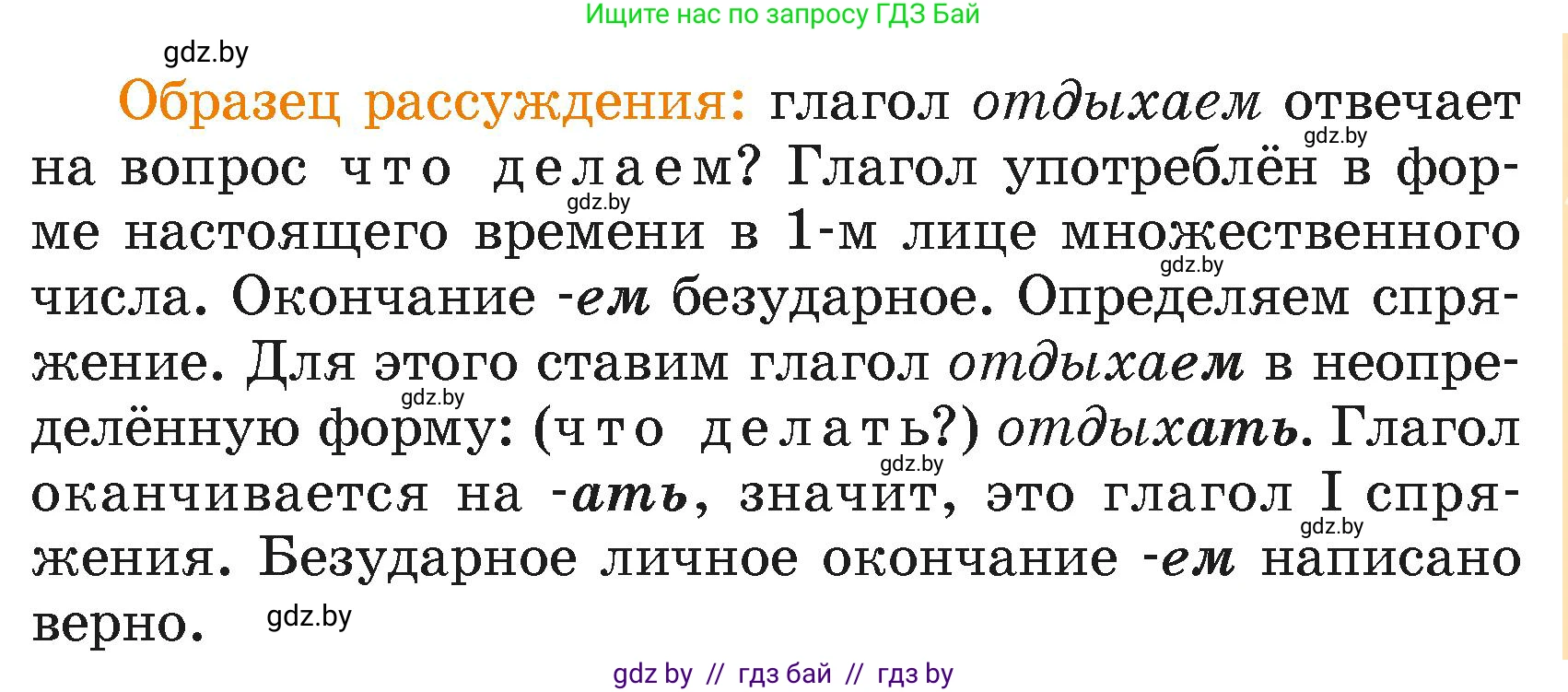 Ищите нас по запросу ГДЗ Бай

gdz.by

Образец рассуждения: глагол отдыхаем отвечает на вопрос что делаем? Глагол употреблён в форме настоящего времени в 1-м лице множественного числа. Окончание -ем безударное. Определяем спряжение. Для этого ставим глагол отдыхаем в неопределённую форму: (что делать?) отдыхать. Глагол оканчивается на -ать, значит, это глагол I спряжения. Безударное личное окончание -ем написано верно.

gdz.by gdz.by gdz.by gdz.by gdz.by gdz.by gdz.by

gdz by // гдз бай // гдз by